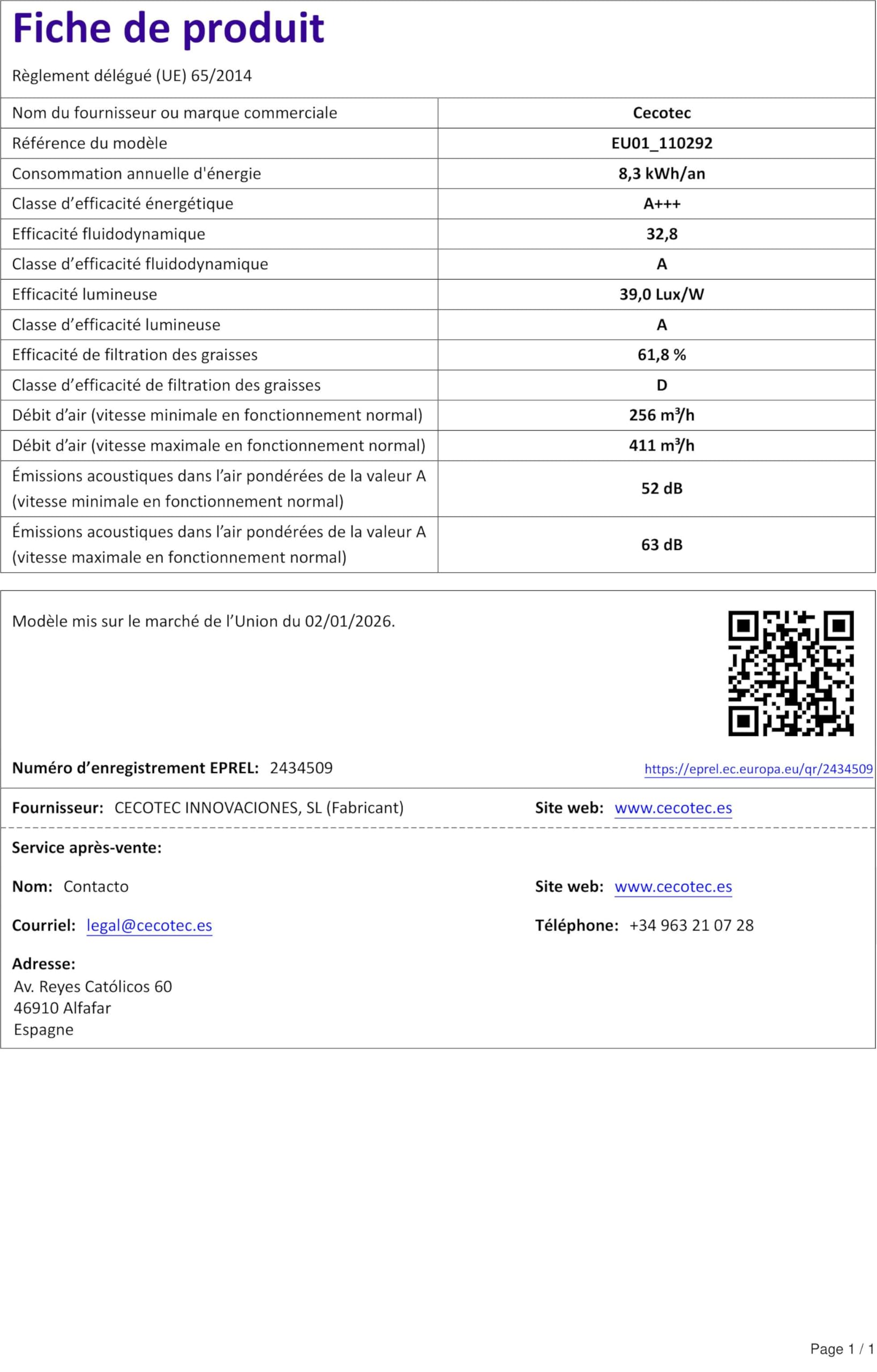 Fiche de produit

Règlement délégué (UE) 65/2014

| Nom du fournisseur ou marque commerciale | Cecotec |
|---|---|
| Référence du modèle | EU01_110292 |
| Consommation annuelle d'énergie | 8,3 kWh/an |
| Classe d'efficacité énergétique | A+++ |
| Efficacité fluidodynamique | 32,8 |
| Classe d'efficacité fluidodynamique | A |
| Efficacité lumineuse | 39,0 Lux/W |
| Classe d'efficacité lumineuse | A |
| Efficacité de filtration des graisses | 61,8 % |
| Classe d'efficacité de filtration des graisses | D |
| Débit d'air (vitesse minimale en fonctionnement normal) | 256 m³/h |
| Débit d'air (vitesse maximale en fonctionnement normal) | 411 m³/h |
| Émissions acoustiques dans l'air pondérées de la valeur A (vitesse minimale en fonctionnement normal) | 52 dB |
| Émissions acoustiques dans l'air pondérées de la valeur A (vitesse maximale en fonctionnement normal) | 63 dB |

Modèle mis sur le marché de l'Union du 02/01/2026.

Numéro d'enregistrement EPREL: 2434509

https://eprel.ec.europa.eu/qr/2434509

Fournisseur: CECOTEC INNOVACIONES, SL (Fabricant)

Site web: www.cecotec.es

Service après-vente:

Nom: Contacto

Site web: www.cecotec.es

Courriel: legal@cecotec.es

Téléphone: +34 963 21 07 28

Adresse:
Av. Reyes Católicos 60
46910 Alfafar
Espagne

Page 1 / 1